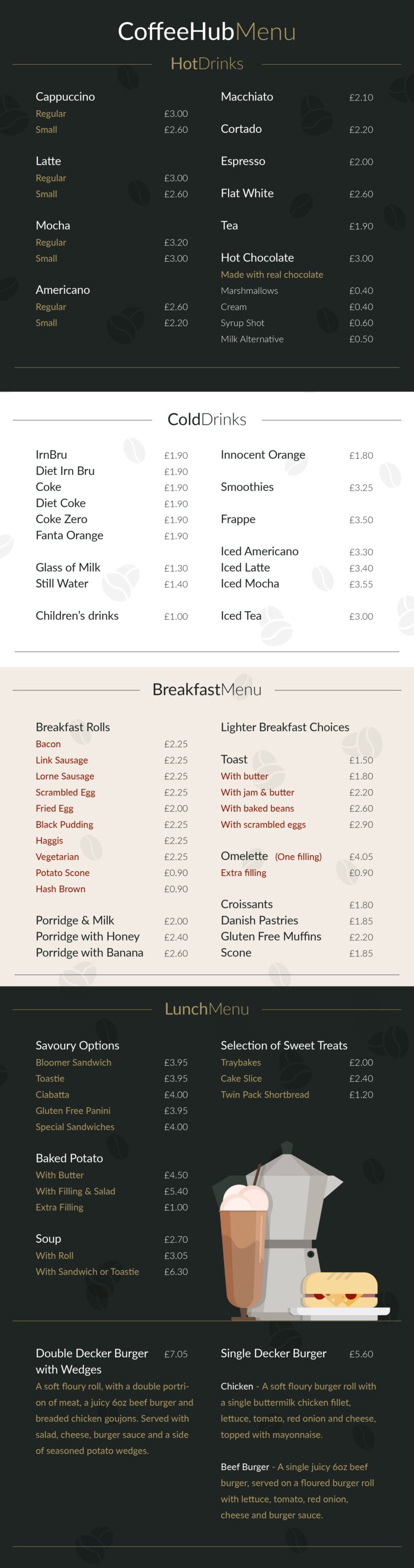 CoffeeHubMenu

HotDrinks

Cappuccino
Regular £3.00
Small £2.60

Latte
Regular £3.00
Small £2.60

Mocha
Regular £3.20
Small £3.00

Americano
Regular £2.60
Small £2.20

Macchiato £2.10

Cortado £2.20

Espresso £2.00

Flat White £2.60

Tea £1.90

Hot Chocolate £3.00
Made with real chocolate
Marshmallows £0.40
Cream £0.40
Syrup Shot £0.60
Milk Alternative £0.50

ColdDrinks

IrnBru £1.90
Diet Irn Bru £1.90
Coke £1.90
Diet Coke £1.90
Coke Zero £1.90
Fanta Orange £1.90

Glass of Milk £1.30
Still Water £1.40

Children's drinks £1.00

Innocent Orange £1.80

Smoothies £3.25

Frappe £3.50

Iced Americano £3.30
Iced Latte £3.40
Iced Mocha £3.55

Iced Tea £3.00

BreakfastMenu

Breakfast Rolls
Bacon £2.25
Link Sausage £2.25
Lorne Sausage £2.25
Scrambled Egg £2.25
Fried Egg £2.00
Black Pudding £2.25
Haggis £2.25
Vegetarian £2.25
Potato Scone £0.90
Hash Brown £0.90

Porridge & Milk £2.00
Porridge with Honey £2.40
Porridge with Banana £2.60

Lighter Breakfast Choices

Toast £1.50
With butter £1.80
With jam & butter £2.20
With baked beans £2.60
With scrambled eggs £2.90

Omelette (One filling) £4.05
Extra filling £0.90

Croissants £1.80
Danish Pastries £1.85
Gluten Free Muffins £2.20
Scone £1.85

LunchMenu

Savoury Options
Bloomer Sandwich £3.95
Toastie £3.95
Ciabatta £4.00
Gluten Free Panini £3.95
Special Sandwiches £4.00

Baked Potato
With Butter £4.50
With Filling & Salad £5.40
Extra Filling £1.00

Soup £2.70
With Roll £3.05
With Sandwich or Toastie £6.30

Selection of Sweet Treats
Traybakes £2.00
Cake Slice £2.40
Twin Pack Shortbread £1.20

Double Decker Burger with Wedges £7.05
A soft floury roll, with a double portrion of meat, a juicy 6oz beef burger and breaded chicken goujons. Served with salad, cheese, burger sauce and a side of seasoned potato wedges.

Single Decker Burger £5.60

Chicken - A soft floury burger roll with a single buttermilk chicken fillet, lettuce, tomato, red onion and cheese, topped with mayonnaise.

Beef Burger - A single juicy 6oz beef burger, served on a floured burger roll with lettuce, tomato, red onion, cheese and burger sauce.